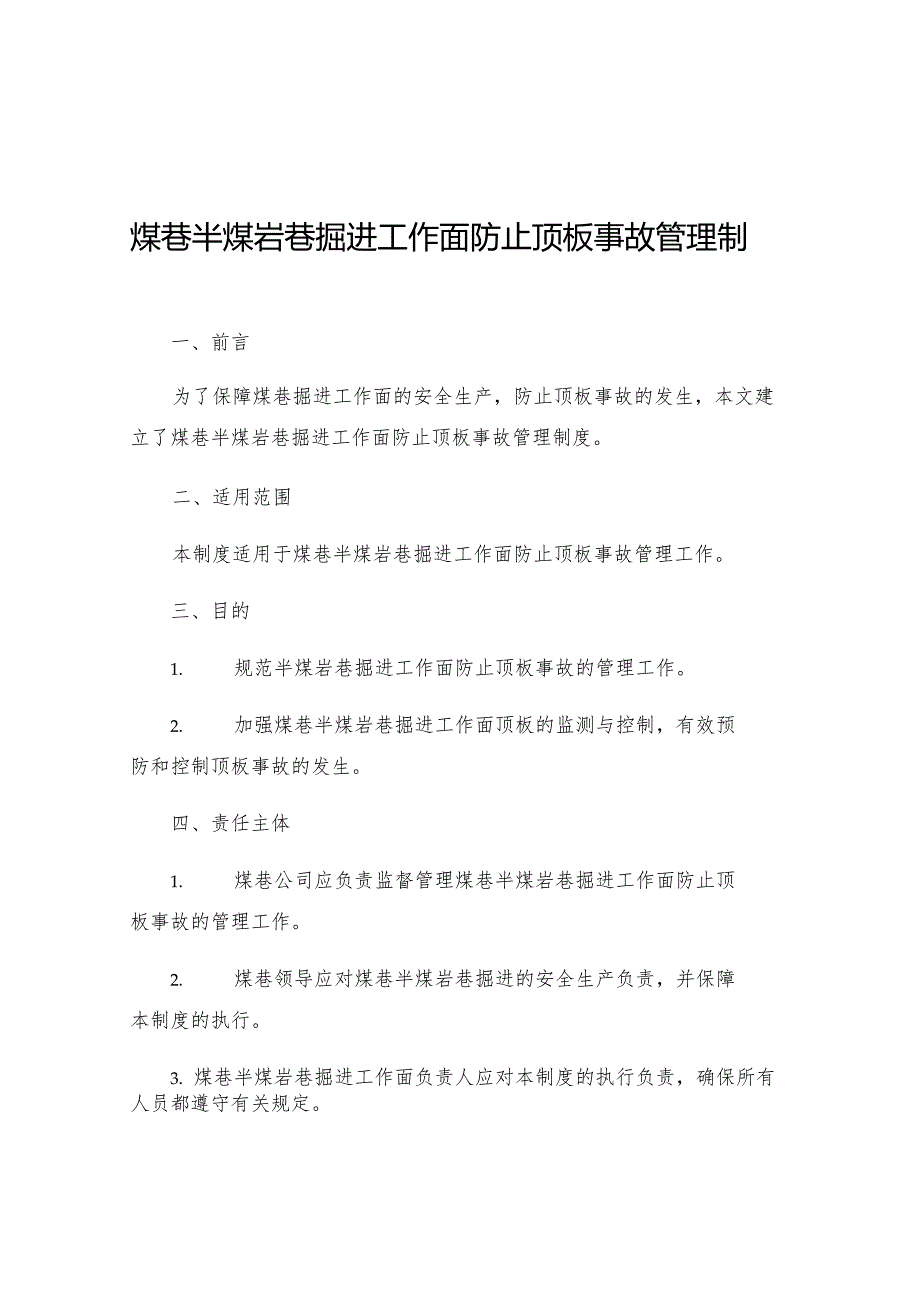 煤巷半煤岩巷掘进工作面防止顶板事故管理制

一、前言

为了保障煤巷掘进工作面的安全生产，防止顶板事故的发生，本文建立了煤巷半煤岩巷掘进工作面防止顶板事故管理制度。

二、适用范围

本制度适用于煤巷半煤岩巷掘进工作面防止顶板事故管理工作。

三、目的

1. 规范半煤岩巷掘进工作面防止顶板事故的管理工作。

2. 加强煤巷半煤岩巷掘进工作面顶板的监测与控制，有效预防和控制顶板事故的发生。

四、责任主体

1. 煤巷公司应负责监督管理煤巷半煤岩巷掘进工作面防止顶板事故的管理工作。

2. 煤巷领导应对煤巷半煤岩巷掘进的安全生产负责，并保障本制度的执行。

3. 煤巷半煤岩巷掘进工作面负责人应对本制度的执行负责，确保所有人员都遵守有关规定。